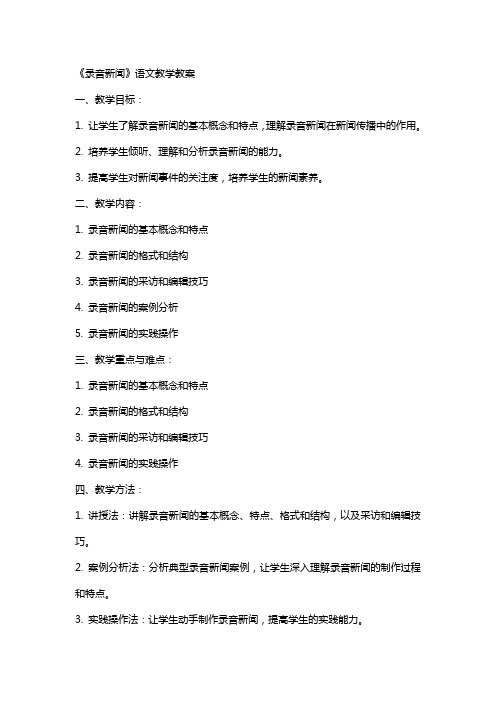 《录音新闻》语文教学教案

一、教学目标：

1. 让学生了解录音新闻的基本概念和特点，理解录音新闻在新闻传播中的作用。

2. 培养学生倾听、理解和分析录音新闻的能力。

3. 提高学生对新闻事件的关注度，培养学生的新闻素养。

二、教学内容：

1. 录音新闻的基本概念和特点

2. 录音新闻的格式和结构

3. 录音新闻的采访和编辑技巧

4. 录音新闻的案例分析

5. 录音新闻的实践操作

三、教学重点与难点：

1. 录音新闻的基本概念和特点

2. 录音新闻的格式和结构

3. 录音新闻的采访和编辑技巧

4. 录音新闻的实践操作

四、教学方法：

1. 讲授法：讲解录音新闻的基本概念、特点、格式和结构，以及采访和编辑技巧。

2. 案例分析法：分析典型录音新闻案例，让学生深入理解录音新闻的制作过程和特点。

3. 实践操作法：让学生动手制作录音新闻，提高学生的实践能力。